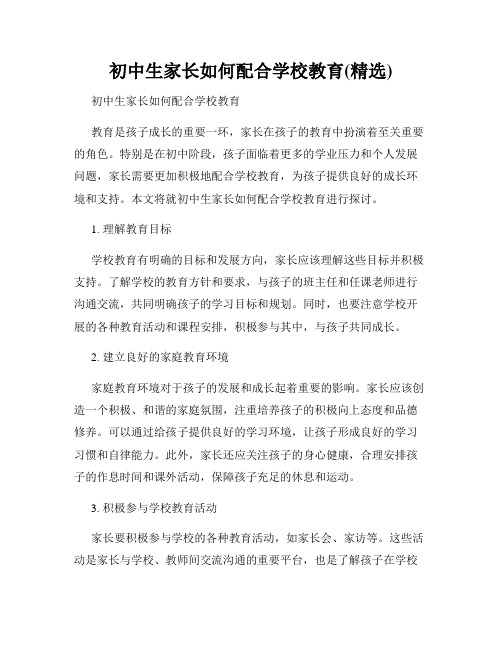 初中生家长如何配合学校教育(精选)

初中生家长如何配合学校教育

教育是孩子成长的重要一环，家长在孩子的教育中扮演着至关重要的角色。特别是在初中阶段，孩子面临着更多的学业压力和个人发展问题，家长需要更加积极地配合学校教育，为孩子提供良好的成长环境和支持。本文将就初中生家长如何配合学校教育进行探讨。

1. 理解教育目标

学校教育有明确的目标和发展方向，家长应该理解这些目标并积极支持。了解学校的教育方针和要求，与孩子的班主任和任课老师进行沟通交流，共同明确孩子的学习目标和规划。同时，也要注意学校开展的各种教育活动和课程安排，积极参与其中，与孩子共同成长。

2. 建立良好的家庭教育环境

家庭教育环境对于孩子的发展和成长起着重要的影响。家长应该创造一个积极、和谐的家庭氛围，注重培养孩子的积极向上态度和品德修养。可以通过给孩子提供良好的学习环境，让孩子形成良好的学习习惯和自律能力。此外，家长还应关注孩子的身心健康，合理安排孩子的作息时间和课外活动，保障孩子充足的休息和运动。

3. 积极参与学校教育活动

家长要积极参与学校的各种教育活动，如家长会、家访等。这些活动是家长与学校、教师间交流沟通的重要平台，也是了解孩子在学校